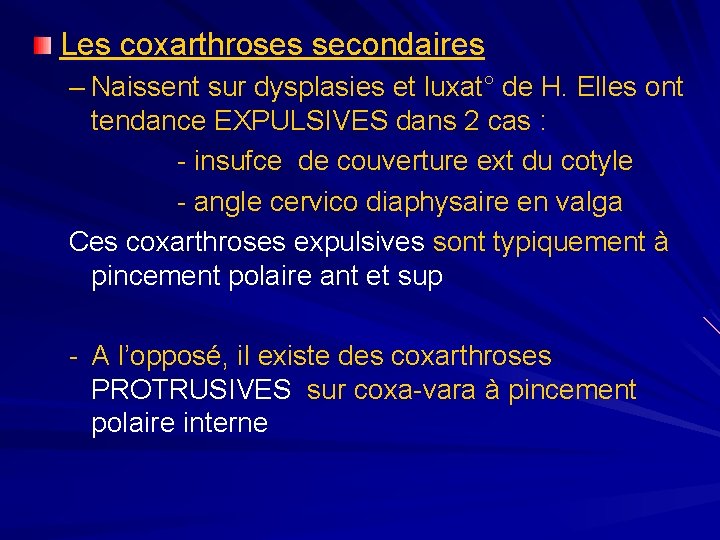 Les coxarthroses secondaires

– Naissent sur dysplasies et luxat° de H. Elles ont tendance EXPULSIVES dans 2 cas :

- insufce de couverture ext du cotyle

- angle cervico diaphysaire en valga

Ces coxarthroses expulsives sont typiquement à pincement polaire ant et sup

- A l'opposé, il existe des coxarthroses PROTRUSIVES sur coxa-vara à pincement polaire interne